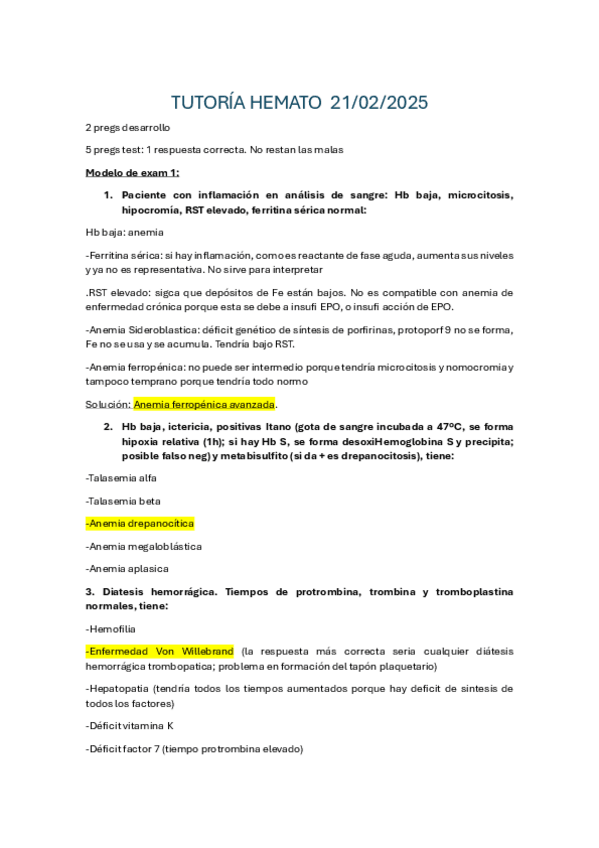 TUTORÍA HEMATO 21/02/2025

2 pregs desarrollo

5 pregs test: 1 respuesta correcta. No restan las malas

Modelo de exam 1:

1. Paciente con inflamación en análisis de sangre: Hb baja, microcitosis, hipocromía, RST elevado, ferritina sérica normal:

Hb baja: anemia

-Ferritina sérica: si hay inflamación, como es reactante de fase aguda, aumenta sus niveles y ya no es representativa. No sirve para interpretar

.RST elevado: sigca que depósitos de Fe están bajos. No es compatible con anemia de enfermedad crónica porque esta se debe a insufi EPO, o insufi acción de EPO.

-Anemia Sideroblastica: déficit genético de síntesis de porfirinas, protoporf 9 no se forma, Fe no se usa y se acumula. Tendría bajo RST.

-Anemia ferropénica: no puede ser intermedio porque tendría microcitosis y nomocromia y tampoco temprano porque tendría todo normo

Solución: Anemia ferropénica avanzada.

2. Hb baja, ictericia, positivas Itano (gota de sangre incubada a 47ºC, se forma hipoxia relativa (1h); si hay Hb S, se forma desoxiHemoglobina S y precipita; posible falso neg) y metabisulfito (si da + es drepanocitosis), tiene:

-Talasemia alfa

-Talasemia beta

-Anemia drepanocítica

-Anemia megaloblástica

-Anemia aplasica

3. Diatesis hemorrágica. Tiempos de protrombina, trombina y tromboplastina normales, tiene:

-Hemofilia

-Enfermedad Von Willebrand (la respuesta más correcta seria cualquier diátesis hemorrágica trombopatica; problema en formación del tapón plaquetario)

-Hepatopatia (tendría todos los tiempos aumentados porque hay deficit de sintesis de todos los factores)

-Déficit vitamina K

-Déficit factor 7 (tiempo protrombina elevado)